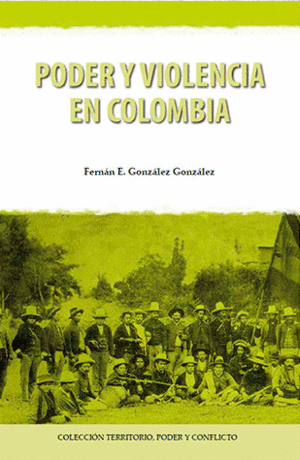 PODER Y VIOLENCIA EN COLOMBIA

Fernán E. González González

COLECCIÓN TERRITORIO, PODER Y CONFLICTO